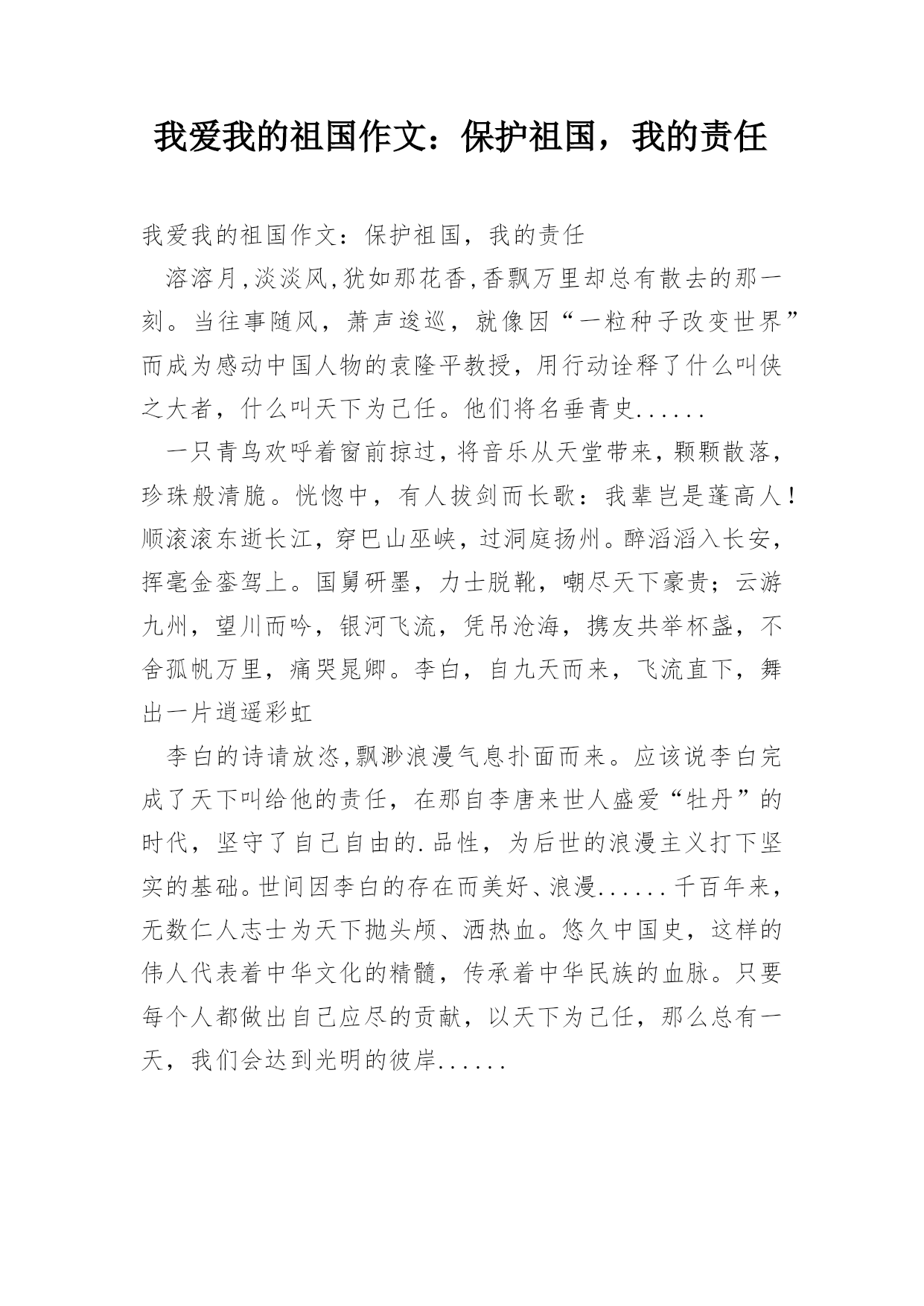 我爱我的祖国作文：保护祖国，我的责任

我爱我的祖国作文：保护祖国，我的责任

溶溶月,淡淡风,犹如那花香,香飘万里却总有散去的那一刻。当往事随风，萧声逡巡，就像因“一粒种子改变世界”而成为感动中国人物的袁隆平教授，用行动诠释了什么叫侠之大者，什么叫天下为己任。他们将名垂青史......

一只青鸟欢呼着窗前掠过，将音乐从天堂带来，颗颗散落，珍珠般清脆。恍惚中，有人拔剑而长歌：我辈岂是蓬高人！顺滚滚东逝长江，穿巴山巫峡，过洞庭扬州。醉滔滔入长安，挥毫金銮驾上。国舅研墨，力士脱靴，嘲尽天下豪贵；云游九州，望川而吟，银河飞流，凭吊沧海，携友共举杯盏，不舍孤帆万里，痛哭晁卿。李白，自九天而来，飞流直下，舞出一片逍遥彩虹

李白的诗请放恣,飘渺浪漫气息扑面而来。应该说李白完成了天下叫给他的责任，在那自李唐来世人盛爱“牡丹”的时代，坚守了自己自由的.品性，为后世的浪漫主义打下坚实的基础。世间因李白的存在而美好、浪漫......千百年来，无数仁人志士为天下抛头颅、洒热血。悠久中国史，这样的伟人代表着中华文化的精髓，传承着中华民族的血脉。只要每个人都做出自己应尽的贡献，以天下为己任，那么总有一天，我们会达到光明的彼岸......